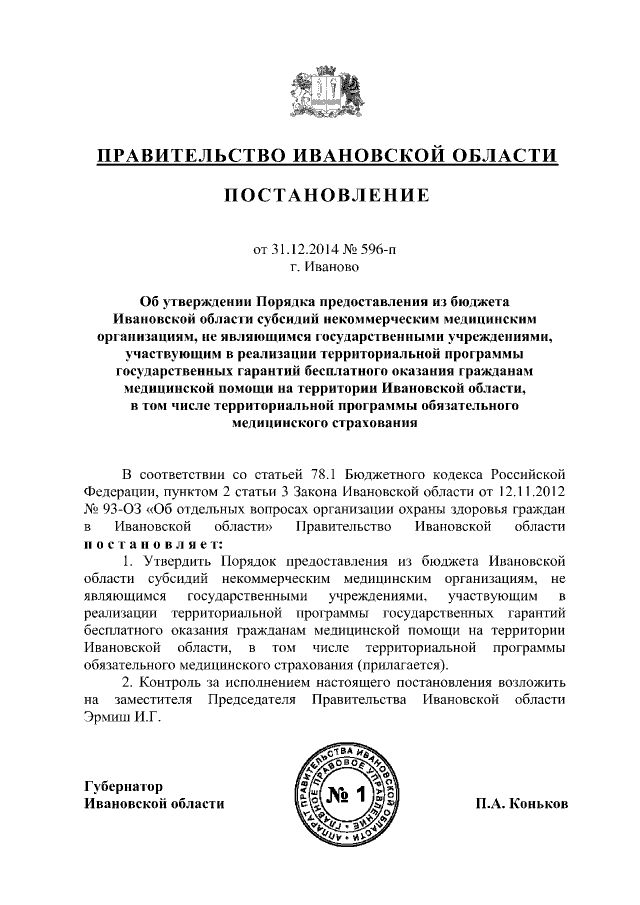 ПРАВИТЕЛЬСТВО ИВАНОВСКОЙ ОБЛАСТИ

ПОСТАНОВЛЕНИЕ

от 31.12.2014 № 596-п
г. Иваново

Об утверждении Порядка предоставления из бюджета Ивановской области субсидий некоммерческим медицинским организациям, не являющимся государственными учреждениями, участвующим в реализации территориальной программы государственных гарантий бесплатного оказания гражданам медицинской помощи на территории Ивановской области, в том числе территориальной программы обязательного медицинского страхования

В соответствии со статьей 78.1 Бюджетного кодекса Российской Федерации, пунктом 2 статьи 3 Закона Ивановской области от 12.11.2012 № 93-ОЗ «Об отдельных вопросах организации охраны здоровья граждан в Ивановской области» Правительство Ивановской области постановляет:

1. Утвердить Порядок предоставления из бюджета Ивановской области субсидий некоммерческим медицинским организациям, не являющимся государственными учреждениями, участвующим в реализации территориальной программы государственных гарантий бесплатного оказания гражданам медицинской помощи на территории Ивановской области, в том числе территориальной программы обязательного медицинского страхования (прилагается).

2. Контроль за исполнением настоящего постановления возложить на заместителя Председателя Правительства Ивановской области Эрмиш И.Г.

Губернатор
Ивановской области

АППАРАТ ПРАВИТЕЛЬСТВА ИВАНОВСКОЙ ОБЛАСТИ ГЛАВНОЕ ПРАВОВОЕ УПРАВЛЕНИЕ
№ 1

П.А. Коньков